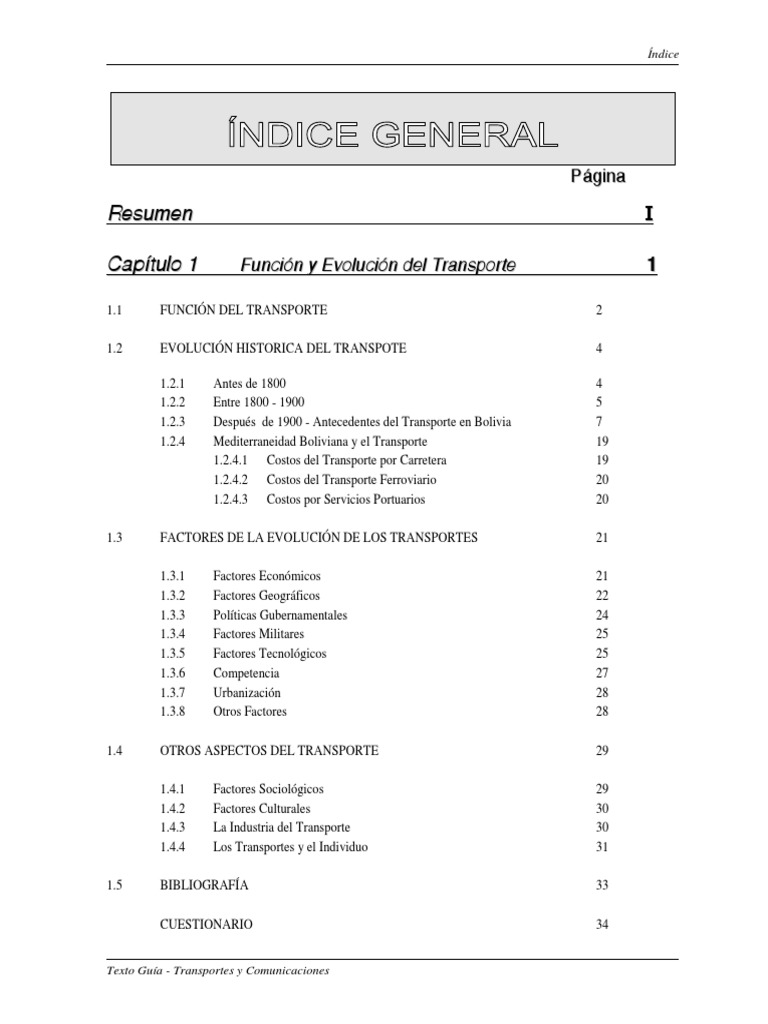 Índice

ÍNDICE GENERAL

Página

Resumen I

Capítulo 1 Función y Evolución del Transporte 1

1.1 FUNCIÓN DEL TRANSPORTE 2

1.2 EVOLUCIÓN HISTORICA DEL TRANSPOTE 4

1.2.1 Antes de 1800 4
1.2.2 Entre 1800 - 1900 5
1.2.3 Después de 1900 - Antecedentes del Transporte en Bolivia 7
1.2.4 Mediterraneidad Boliviana y el Transporte 19
1.2.4.1 Costos del Transporte por Carretera 19
1.2.4.2 Costos del Transporte Ferroviario 20
1.2.4.3 Costos por Servicios Portuarios 20

1.3 FACTORES DE LA EVOLUCIÓN DE LOS TRANSPORTES 21

1.3.1 Factores Económicos 21
1.3.2 Factores Geográficos 22
1.3.3 Políticas Gubernamentales 24
1.3.4 Factores Militares 25
1.3.5 Factores Tecnológicos 25
1.3.6 Competencia 27
1.3.7 Urbanización 28
1.3.8 Otros Factores 28

1.4 OTROS ASPECTOS DEL TRANSPORTE 29

1.4.1 Factores Sociológicos 29
1.4.2 Factores Culturales 30
1.4.3 La Industria del Transporte 30
1.4.4 Los Transportes y el Individuo 31

1.5 BIBLIOGRAFÍA 33

CUESTIONARIO 34

Texto Guía - Transportes y Comunicaciones